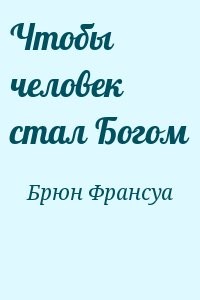 Чтобы человек стал Богом

Брюн Франсуа